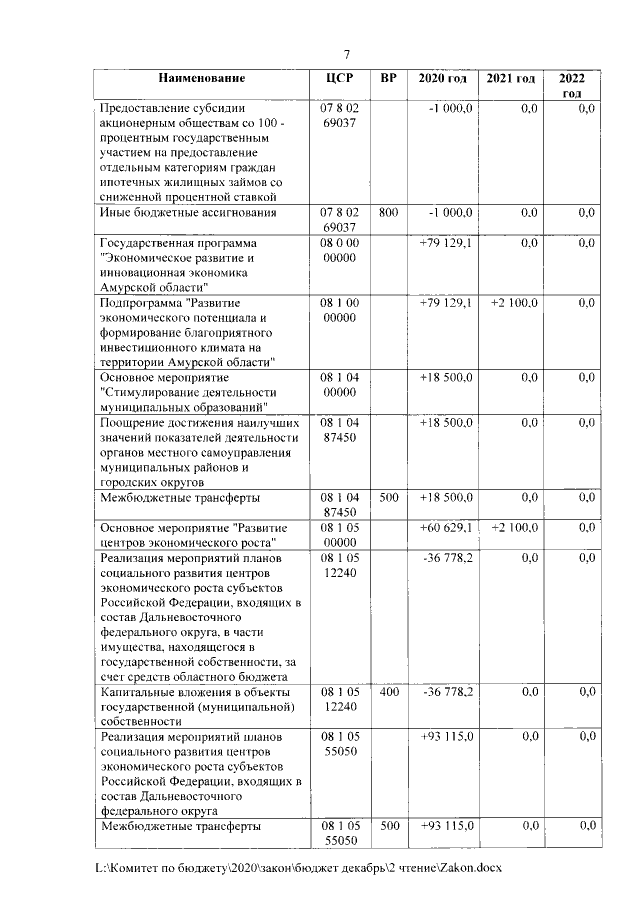 7

| Наименование | ЦСР | ВР | 2020 год | 2021 год | 2022 год |
|---|---|---|---|---|---|
| Предоставление субсидии акционерным обществам со 100 - процентным государственным участием на предоставление отдельным категориям граждан ипотечных жилищных займов со сниженной процентной ставкой | 07 8 02 69037 | | -1 000,0 | 0,0 | 0,0 |
| Иные бюджетные ассигнования | 07 8 02 69037 | 800 | -1 000,0 | 0,0 | 0,0 |
| Государственная программа "Экономическое развитие и инновационная экономика Амурской области" | 08 0 00 00000 | | +79 129,1 | 0,0 | 0,0 |
| Подпрограмма "Развитие экономического потенциала и формирование благоприятного инвестиционного климата на территории Амурской области" | 08 1 00 00000 | | +79 129,1 | +2 100,0 | 0,0 |
| Основное мероприятие "Стимулирование деятельности муниципальных образований" | 08 1 04 00000 | | +18 500,0 | 0,0 | 0,0 |
| Поощрение достижения наилучших значений показателей деятельности органов местного самоуправления муниципальных районов и городских округов | 08 1 04 87450 | | +18 500,0 | 0,0 | 0,0 |
| Межбюджетные трансферты | 08 1 04 87450 | 500 | +18 500,0 | 0,0 | 0,0 |
| Основное мероприятие "Развитие центров экономического роста" | 08 1 05 00000 | | +60 629,1 | +2 100,0 | 0,0 |
| Реализация мероприятий планов социального развития центров экономического роста субъектов Российской Федерации, входящих в состав Дальневосточного федерального округа, в части имущества, находящегося в государственной собственности, за счет средств областного бюджета | 08 1 05 12240 | | -36 778,2 | 0,0 | 0,0 |
| Капитальные вложения в объекты государственной (муниципальной) собственности | 08 1 05 12240 | 400 | -36 778,2 | 0,0 | 0,0 |
| Реализация мероприятий планов социального развития центров экономического роста субъектов Российской Федерации, входящих в состав Дальневосточного федерального округа | 08 1 05 55050 | | +93 115,0 | 0,0 | 0,0 |
| Межбюджетные трансферты | 08 1 05 55050 | 500 | +93 115,0 | 0,0 | 0,0 |

L:\Комитет по бюджету\2020\закон\бюджет декабрь\2 чтение\Zakon.docx